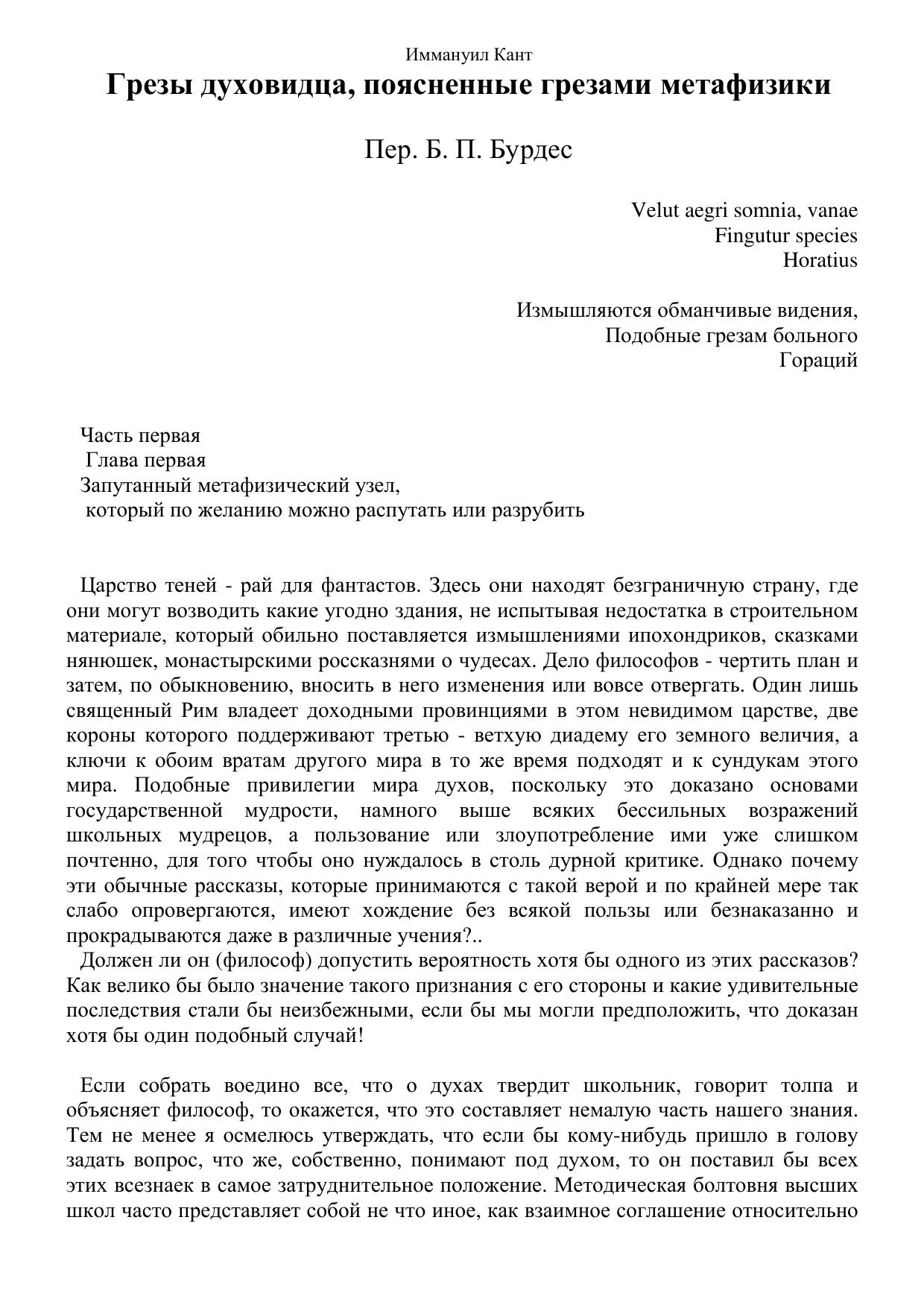 Иммануил Кант

Грезы духовидца, поясненные грезами метафизики

Пер. Б. П. Бурдес

Velut aegri somnia, vanae
Fingutur species
Horatius

Измышляются обманчивые видения,
Подобные грезам больного
Гораций

Часть первая
Глава первая
Запутанный метафизический узел,
который по желанию можно распутать или разрубить

Царство теней - рай для фантастов. Здесь они находят безграничную страну, где они могут возводить какие угодно здания, не испытывая недостатка в строительном материале, который обильно поставляется измышлениями ипохондриков, сказками нянюшек, монастырскими россказнями о чудесах. Дело философов - чертить план и затем, по обыкновению, вносить в него изменения или вовсе отвергать. Один лишь священный Рим владеет доходными провинциями в этом невидимом царстве, две короны которого поддерживают третью - ветхую диадему его земного величия, а ключи к обоим вратам другого мира в то же время подходят и к сундукам этого мира. Подобные привилегии мира духов, поскольку это доказано основами государственной мудрости, намного выше всяких бессильных возражений школьных мудрецов, а пользование или злоупотребление ими уже слишком почтенно, для того чтобы оно нуждалось в столь дурной критике. Однако почему эти обычные рассказы, которые принимаются с такой верой и по крайней мере так слабо опровергаются, имеют хождение без всякой пользы или безнаказанно и прокрадываются даже в различные учения?..
Должен ли он (философ) допустить вероятность хотя бы одного из этих рассказов? Как велико бы было значение такого признания с его стороны и какие удивительные последствия стали бы неизбежными, если бы мы могли предположить, что доказан хотя бы один подобный случай!

Если собрать воедино все, что о духах твердит школьник, говорит толпа и объясняет философ, то окажется, что это составляет немалую часть нашего знания. Тем не менее я осмелюсь утверждать, что если бы кому-нибудь пришло в голову задать вопрос, что же, собственно, понимают под духом, то он поставил бы всех этих всезнаек в самое затруднительное положение. Методическая болтовня высших школ часто представляет собой не что иное, как взаимное соглашение относительно